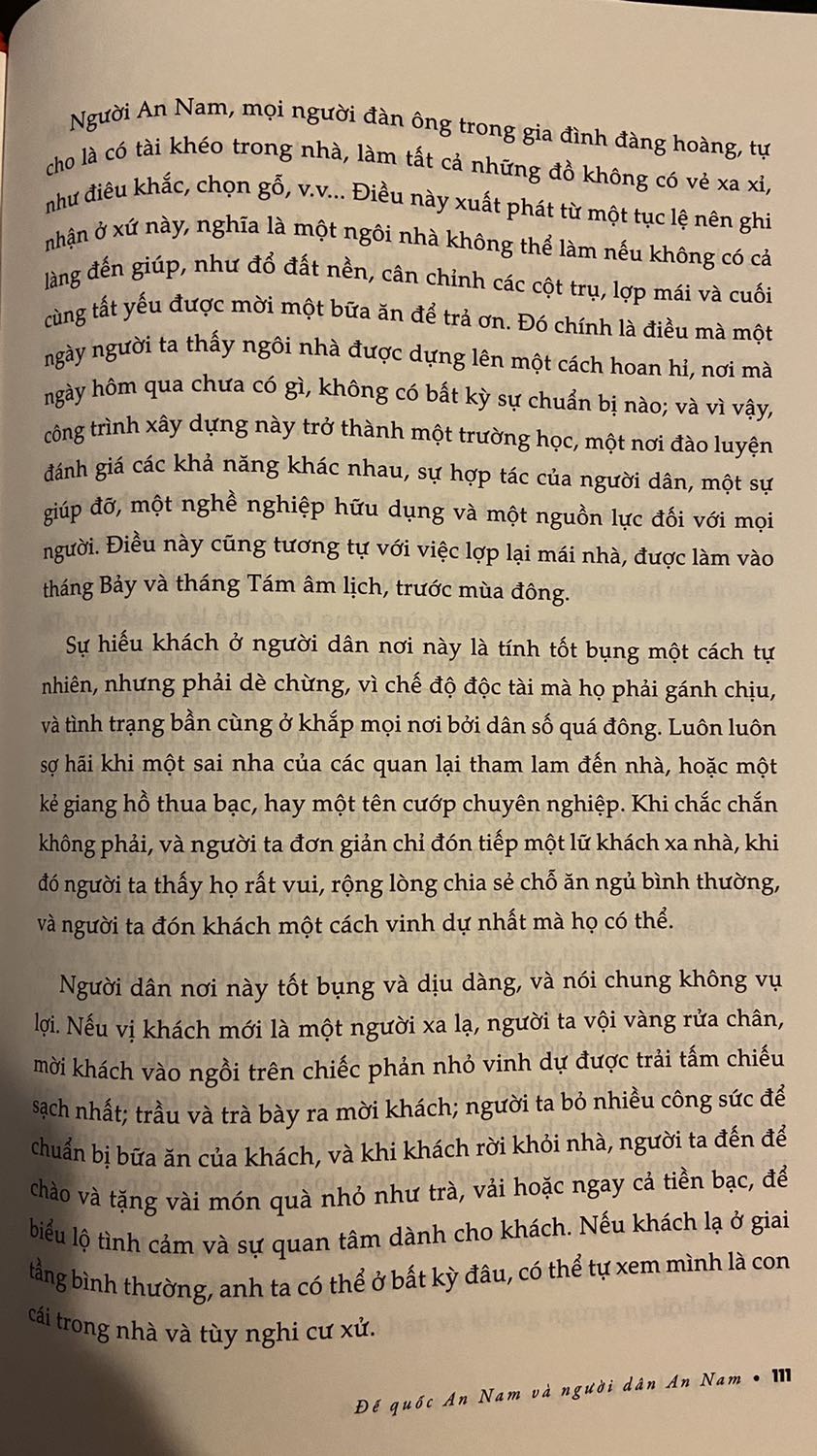 Người An Nam, mọi người đàn ông trong gia đình đàng hoàng, tự cho là có tài khéo trong nhà, làm tất cả những đồ không có vẻ xa xỉ, như điêu khắc, chọn gỗ, v.v... Điều này xuất phát từ một tục lệ nên ghi nhận ở xứ này, nghĩa là một ngôi nhà không thể làm nếu không có cả làng đến giúp, như đổ đất nền, cân chỉnh các cột trụ, lợp mái và cuối cùng tất yếu được mời một bữa ăn để trả ơn. Đó chính là điều mà một ngày người ta thấy ngôi nhà được dựng lên một cách hoan hỉ, nơi mà ngày hôm qua chưa có gì, không có bất kỳ sự chuẩn bị nào; và vì vậy, công trình xây dựng này trở thành một trường học, một nơi đào luyện đánh giá các khả năng khác nhau, sự hợp tác của người dân, một sự giúp đỡ, một nghề nghiệp hữu dụng và một nguồn lực đối với mọi người. Điều này cũng tương tự với việc lợp lại mái nhà, được làm vào tháng Bảy và tháng Tám âm lịch, trước mùa đông.

Sự hiếu khách ở người dân nơi này là tính tốt bụng một cách tự nhiên, nhưng phải dè chừng, vì chế độ độc tài mà họ phải gánh chịu, và tình trạng bần cùng ở khắp mọi nơi bởi dân số quá đông. Luôn luôn sợ hãi khi một sai nha của các quan lại tham lam đến nhà, hoặc một kẻ giang hồ thua bạc, hay một tên cướp chuyên nghiệp. Khi chắc chắn không phải, và người ta đơn giản chỉ đón tiếp một lữ khách xa nhà, khi đó người ta thấy họ rất vui, rộng lòng chia sẻ chỗ ăn ngủ bình thường, và người ta đón khách một cách vinh dự nhất mà họ có thể.

Người dân nơi này tốt bụng và dịu dàng, và nói chung không vụ lợi. Nếu vị khách mới là một người xa lạ, người ta vội vàng rửa chân, mời khách vào ngồi trên chiếc phản nhỏ vinh dự được trải tấm chiếu sạch nhất; trầu và trà bày ra mời khách; người ta bỏ nhiều công sức để chuẩn bị bữa ăn của khách, và khi khách rời khỏi nhà, người ta đến để chào và tặng vài món quà nhỏ như trà, vải hoặc ngay cả tiền bạc, để biểu lộ tình cảm và sự quan tâm dành cho khách. Nếu khách lạ ở giai tầng bình thường, anh ta có thể ở bất kỳ đâu, có thể tự xem mình là con cái trong nhà và tùy nghi cư xử.

Đế quốc An Nam và người dân An Nam • 111